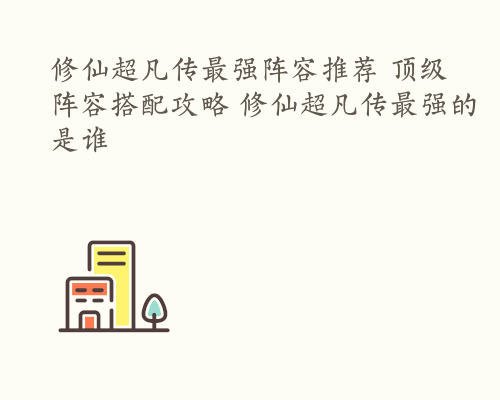 修仙超凡传最强阵容推荐 顶级阵容搭配攻略 修仙超凡传最强的是谁